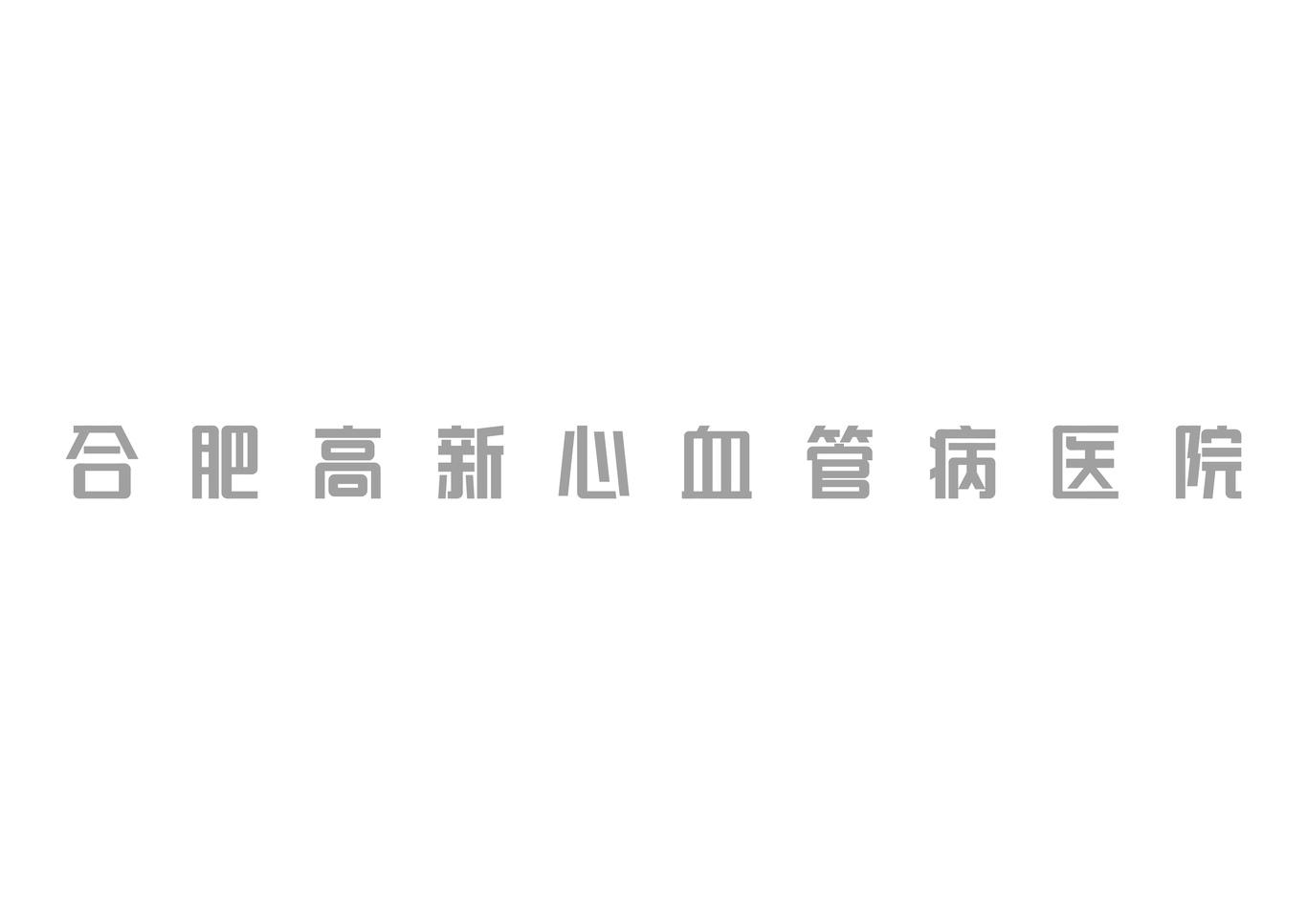 合肥高新心血管病医院